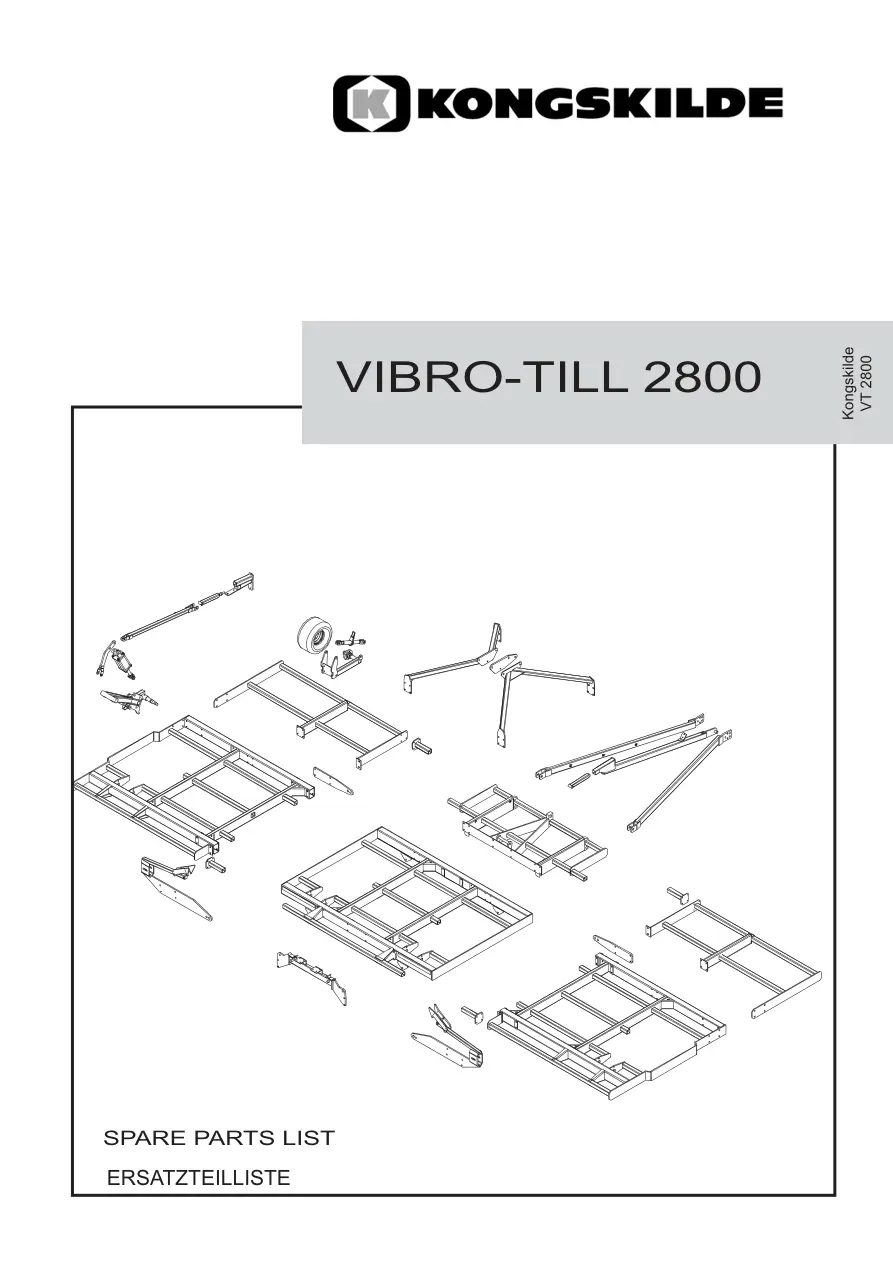 KONGSKILDE

VIBRO-TILL 2800

Kongskilde
VT 2800

SPARE PARTS LIST

ERSATZTEILLISTE